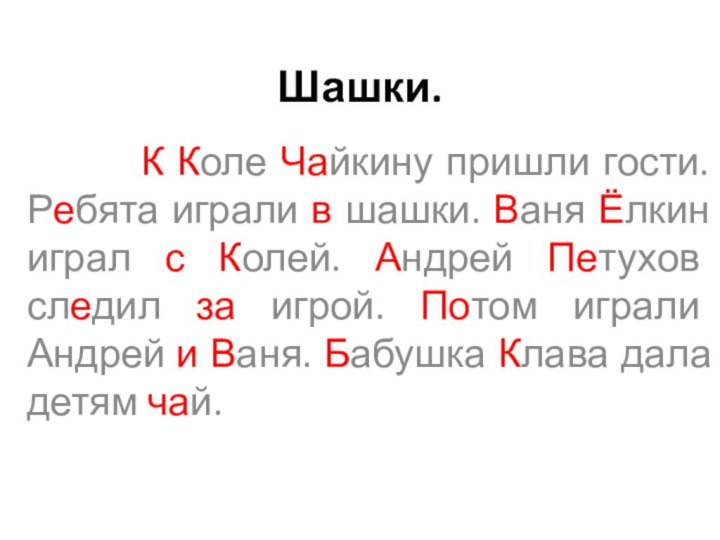 Шашки.

К Коле Чайкину пришли гости. Ребята играли в шашки. Ваня Ёлкин играл с Колей. Андрей Петухов следил за игрой. Потом играли Андрей и Ваня. Бабушка Клава дала детям чай.